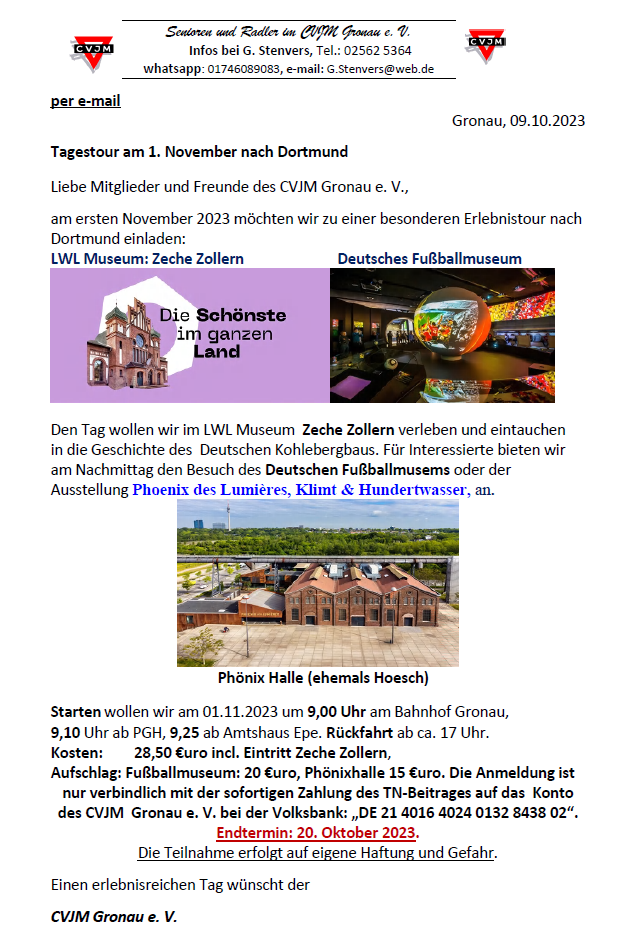 CVJM

Senioren und Radler im CVJM Gronau e. V.
Infos bei G. Stenvers, Tel.: 02562 5364
whatsapp: 01746089083, e-mail: G.Stenvers@web.de

CVJM

per e-mail

Gronau, 09.10.2023

Tagestour am 1. November nach Dortmund

Liebe Mitglieder und Freunde des CVJM Gronau e. V.,

am ersten November 2023 möchten wir zu einer besonderen Erlebnistour nach Dortmund einladen:

LWL Museum: Zeche Zollern

Deutsches Fußballmuseum

Die Schönste im ganzen Land

Den Tag wollen wir im LWL Museum Zeche Zollern verleben und eintauchen in die Geschichte des Deutschen Kohlebergbaus. Für Interessierte bieten wir am Nachmittag den Besuch des Deutschen Fußballmusems oder der Ausstellung Phoenix des Lumières, Klimt & Hundertwasser, an.

Phönix Halle (ehemals Hoesch)

Starten wollen wir am 01.11.2023 um 9,00 Uhr am Bahnhof Gronau, 9,10 Uhr ab PGH, 9,25 ab Amtshaus Epe. Rückfahrt ab ca. 17 Uhr.
Kosten: 28,50 €uro incl. Eintritt Zeche Zollern,
Aufschlag: Fußballmuseum: 20 €uro, Phönixhalle 15 €uro. Die Anmeldung ist nur verbindlich mit der sofortigen Zahlung des TN-Beitrages auf das Konto des CVJM Gronau e. V. bei der Volksbank: „DE 21 4016 4024 0132 8438 02“.
Endtermin: 20. Oktober 2023.
Die Teilnahme erfolgt auf eigene Haftung und Gefahr.

Einen erlebnisreichen Tag wünscht der

CVJM Gronau e. V.